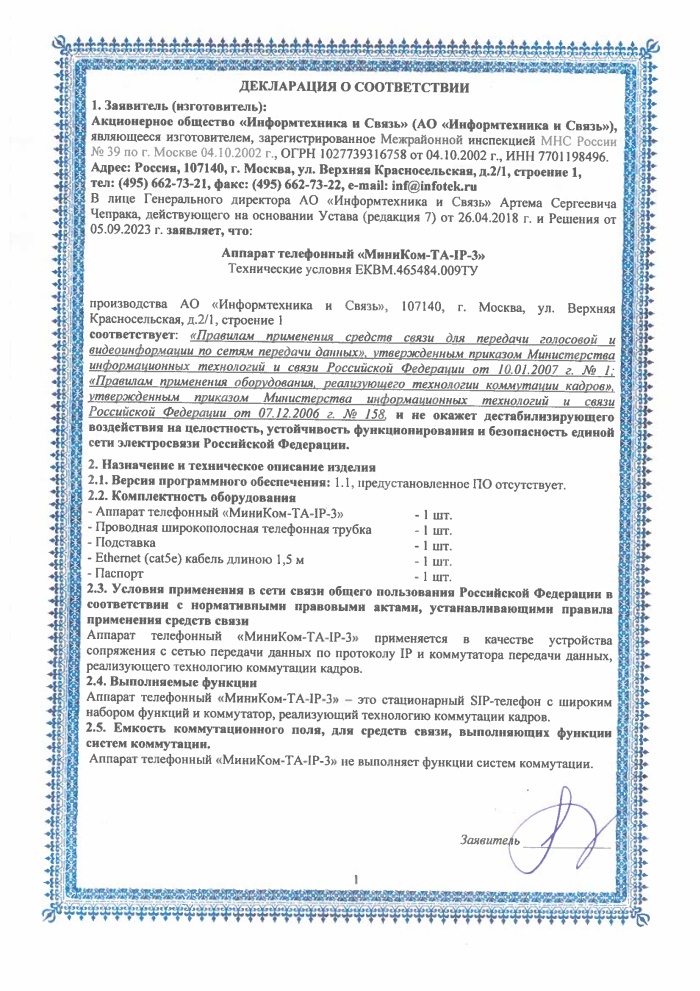 ДЕКЛАРАЦИЯ О СООТВЕТСТВИИ

1. Заявитель (изготовитель):
Акционерное общество «Информтехника и Связь» (АО «Информтехника и Связь»), являющееся изготовителем, зарегистрированное Межрайонной инспекцией МНС России № 39 по г. Москве 04.10.2002 г., ОГРН 1027739316758 от 04.10.2002 г., ИНН 7701198496.
Адрес: Россия, 107140, г. Москва, ул. Верхняя Красносельская, д.2/1, строение 1,
тел: (495) 662-73-21, факс: (495) 662-73-22, e-mail: inf@infotek.ru
В лице Генерального директора АО «Информтехника и Связь» Артема Сергеевича Чепрака, действующего на основании Устава (редакция 7) от 26.04.2018 г. и Решения от 05.09.2023 г. заявляет, что:

Аппарат телефонный «МиниКом-ТА-IP-3»
Технические условия ЕКВМ.465484.009ТУ

производства АО «Информтехника и Связь», 107140, г. Москва, ул. Верхняя Красносельская, д.2/1, строение 1
соответствует: «Правилам применения средств связи для передачи голосовой и видеоинформации по сетям передачи данных», утвержденным приказом Министерства информационных технологий и связи Российской Федерации от 10.01.2007 г. № 1; «Правилам применения оборудования, реализующего технологии коммутации кадров», утвержденным приказом Министерства информационных технологий и связи Российской Федерации от 07.12.2006 г. № 158, и не окажет дестабилизирующего воздействия на целостность, устойчивость функционирования и безопасность единой сети электросвязи Российской Федерации.

2. Назначение и техническое описание изделия
2.1. Версия программного обеспечения: 1.1, предустановленное ПО отсутствует.
2.2. Комплектность оборудования
- Аппарат телефонный «МиниКом-ТА-IP-3» - 1 шт.
- Проводная широкополосная телефонная трубка - 1 шт.
- Подставка - 1 шт.
- Ethernet (cat5e) кабель длиною 1,5 м - 1 шт.
- Паспорт - 1 шт.
2.3. Условия применения в сети связи общего пользования Российской Федерации в соответствии с нормативными правовыми актами, устанавливающими правила применения средств связи
Аппарат телефонный «МиниКом-ТА-IP-3» применяется в качестве устройства сопряжения с сетью передачи данных по протоколу IP и коммутатора передачи данных, реализующего технологию коммутации кадров.
2.4. Выполняемые функции
Аппарат телефонный «МиниКом-ТА-IP-3» – это стационарный SIP-телефон с широким набором функций и коммутатор, реализующий технологию коммутации кадров.
2.5. Емкость коммутационного поля, для средств связи, выполняющих функции систем коммутации.
Аппарат телефонный «МиниКом-ТА-IP-3» не выполняет функции систем коммутации.

Заявитель

1